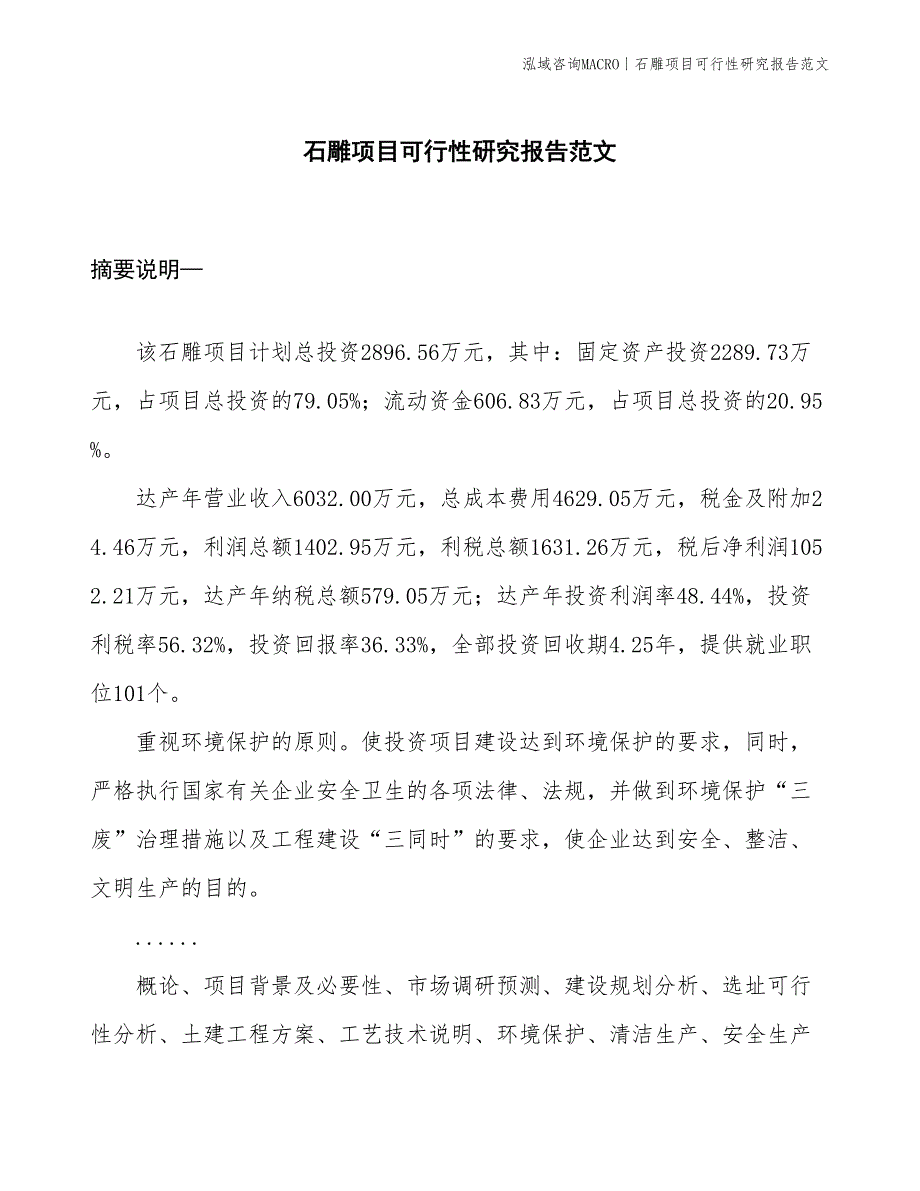 泓域咨询MACRO | 石雕项目可行性研究报告范文

石雕项目可行性研究报告范文

摘要说明—

该石雕项目计划总投资2896.56万元，其中：固定资产投资2289.73万元，占项目总投资的79.05%；流动资金606.83万元，占项目总投资的20.95%。

达产年营业收入6032.00万元，总成本费用4629.05万元，税金及附加24.46万元，利润总额1402.95万元，利税总额1631.26万元，税后净利润1052.21万元，达产年纳税总额579.05万元；达产年投资利润率48.44%，投资利税率56.32%，投资回报率36.33%，全部投资回收期4.25年，提供就业职位101个。

重视环境保护的原则。使投资项目建设达到环境保护的要求，同时，严格执行国家有关企业安全卫生的各项法律、法规，并做到环境保护“三废”治理措施以及工程建设“三同时”的要求，使企业达到安全、整洁、文明生产的目的。

......

概论、项目背景及必要性、市场调研预测、建设规划分析、选址可行性分析、土建工程方案、工艺技术说明、环境保护、清洁生产、安全生产